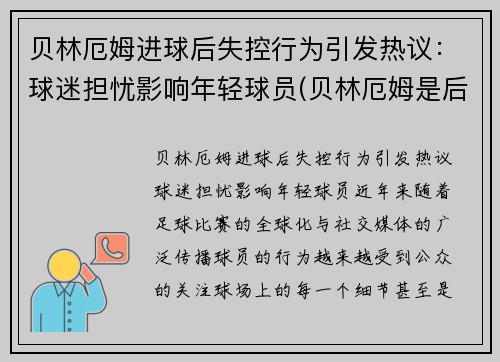 贝林厄姆进球后失控行为引发热议：球迷担忧影响年轻球员(贝林厄姆是后

贝林厄姆进球后失控行为引发热议球迷担忧影响年轻球员近年来随着足球比赛的全球化与社交媒体的广泛传播球员的行为越来越受到公众的关注球场上的每一个细节甚至是